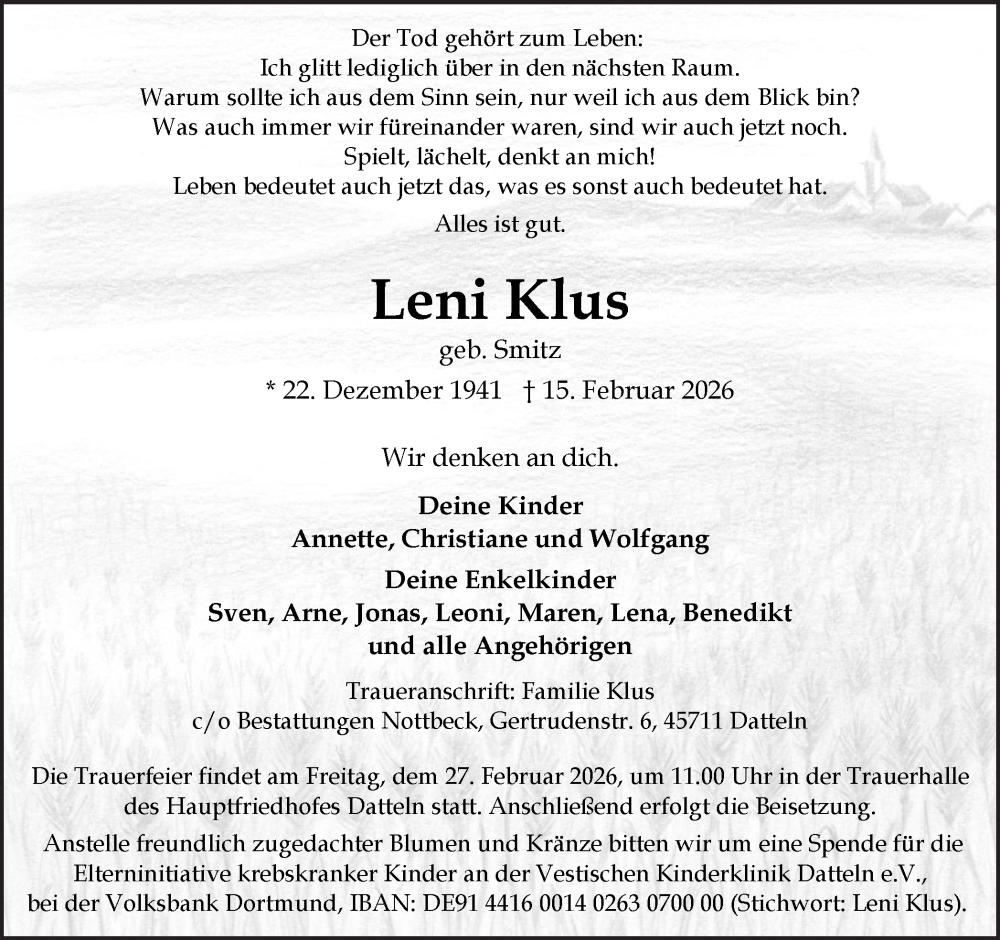 Der Tod gehört zum Leben:
Ich glitt lediglich über in den nächsten Raum.
Warum sollte ich aus dem Sinn sein, nur weil ich aus dem Blick bin?
Was auch immer wir füreinander waren, sind wir auch jetzt noch.
Spielt, lächelt, denkt an mich!
Leben bedeutet auch jetzt das, was es sonst auch bedeutet hat.
Alles ist gut.

Leni Klus

geb. Smitz

* 22. Dezember 1941 † 15. Februar 2026

Wir denken an dich.

Deine Kinder
Annette, Christiane und Wolfgang

Deine Enkelkinder
Sven, Arne, Jonas, Leoni, Maren, Lena, Benedikt
und alle Angehörigen

Traueranschrift: Familie Klus
c/o Bestattungen Nottbeck, Gertrudenstr. 6, 45711 Datteln

Die Trauerfeier findet am Freitag, dem 27. Februar 2026, um 11.00 Uhr in der Trauerhalle des Hauptfriedhofes Datteln statt. Anschließend erfolgt die Beisetzung.

Anstelle freundlich zugedachter Blumen und Kränze bitten wir um eine Spende für die Elterninitiative krebskranker Kinder an der Vestischen Kinderklinik Datteln e.V., bei der Volksbank Dortmund, IBAN: DE91 4416 0014 0263 0700 00 (Stichwort: Leni Klus).